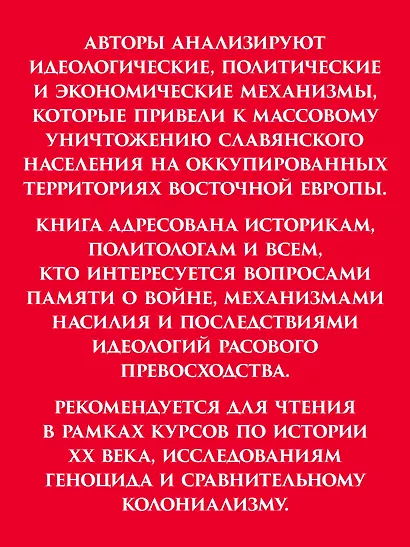 АВТОРЫ АНАЛИЗИРУЮТ ИДЕОЛОГИЧЕСКИЕ, ПОЛИТИЧЕСКИЕ И ЭКОНОМИЧЕСКИЕ МЕХАНИЗМЫ, КОТОРЫЕ ПРИВЕЛИ К МАССОВОМУ УНИЧТОЖЕНИЮ СЛАВЯНСКОГО НАСЕЛЕНИЯ НА ОККУПИРОВАННЫХ ТЕРРИТОРИЯХ ВОСТОЧНОЙ ЕВРОПЫ.

КНИГА АДРЕСОВАНА ИСТОРИКАМ, ПОЛИТОЛОГАМ И ВСЕМ, КТО ИНТЕРЕСУЕТСЯ ВОПРОСАМИ ПАМЯТИ О ВОЙНЕ, МЕХАНИЗМАМИ НАСИЛИЯ И ПОСЛЕДСТВИЯМИ ИДЕОЛОГИЙ РАСОВОГО ПРЕВОСХОДСТВА.

РЕКОМЕНДУЕТСЯ ДЛЯ ЧТЕНИЯ В РАМКАХ КУРСОВ ПО ИСТОРИИ XX ВЕКА, ИССЛЕДОВАНИЯМ ГЕНОЦИДА И СРАВНИТЕЛЬНОМУ КОЛОНИАЛИЗМУ.